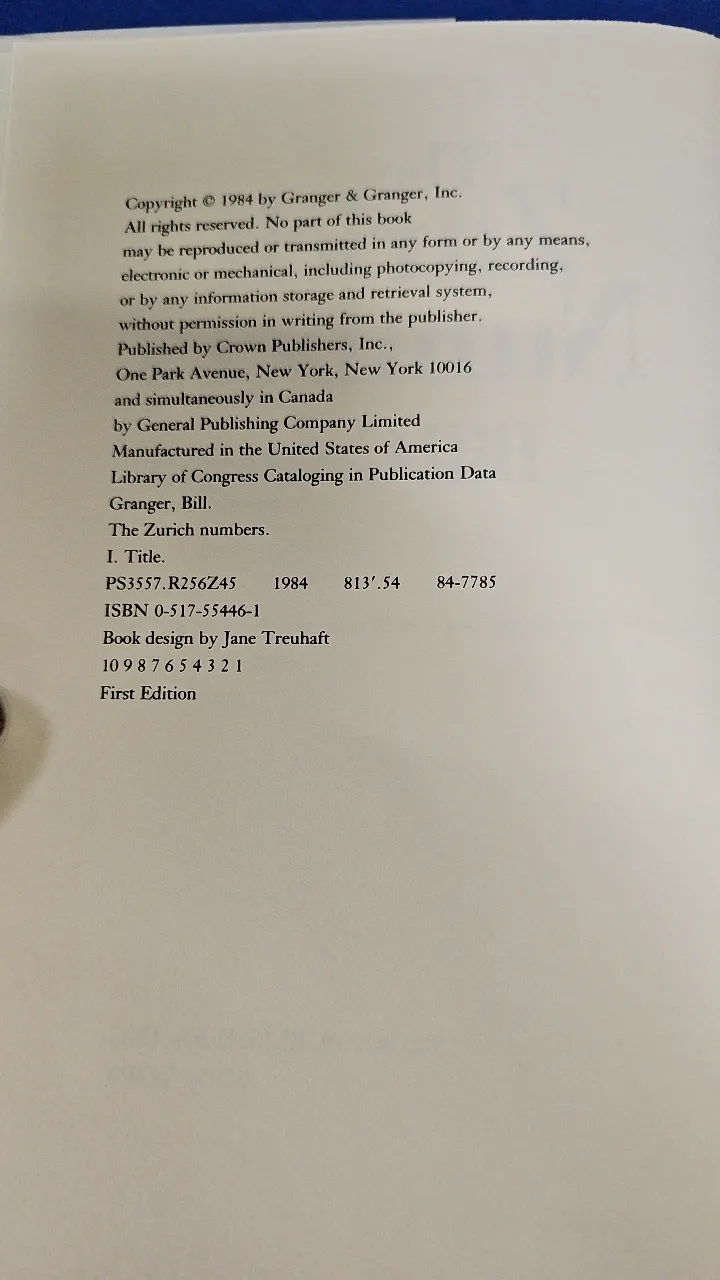 Copyright © 1984 by Granger & Granger, Inc.
All rights reserved. No part of this book may be reproduced or transmitted in any form or by any means, electronic or mechanical, including photocopying, recording, or by any information storage and retrieval system, without permission in writing from the publisher.
Published by Crown Publishers, Inc.,
One Park Avenue, New York, New York 10016
and simultaneously in Canada
by General Publishing Company Limited
Manufactured in the United States of America
Library of Congress Cataloging in Publication Data
Granger, Bill.
The Zurich numbers.
I. Title.
PS3557.R256Z45 1984 813'.54 84-7785
ISBN 0-517-55446-1
Book design by Jane Treuhaft
10 9 8 7 6 5 4 3 2 1
First Edition